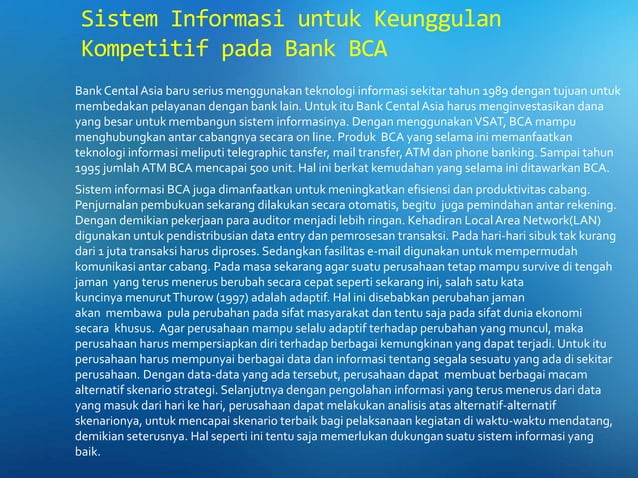 Sistem Informasi untuk Keunggulan Kompetitif pada Bank BCA

Bank Cental Asia baru serius menggunakan teknologi informasi sekitar tahun 1989 dengan tujuan untuk membedakan pelayanan dengan bank lain. Untuk itu Bank Cental Asia harus menginvestasikan dana yang besar untuk membangun sistem informasinya. Dengan menggunakan VSAT, BCA mampu menghubungkan antar cabangnya secara on line. Produk BCA yang selama ini memanfaatkan teknologi informasi meliputi telegraphic tansfer, mail transfer, ATM dan phone banking. Sampai tahun 1995 jumlah ATM BCA mencapai 500 unit. Hal ini berkat kemudahan yang selama ini ditawarkan BCA.

Sistem informasi BCA juga dimanfaatkan untuk meningkatkan efisiensi dan produktivitas cabang. Penjurnalan pembukuan sekarang dilakukan secara otomatis, begitu juga pemindahan antar rekening. Dengan demikian pekerjaan para auditor menjadi lebih ringan. Kehadiran Local Area Network(LAN) digunakan untuk pendistribusian data entry dan pemrosesan transaksi. Pada hari-hari sibuk tak kurang dari 1 juta transaksi harus diproses. Sedangkan fasilitas e-mail digunakan untuk mempermudah komunikasi antar cabang. Pada masa sekarang agar suatu perusahaan tetap mampu survive di tengah jaman yang terus menerus berubah secara cepat seperti sekarang ini, salah satu kata kuncinya menurut Thurow (1997) adalah adaptif. Hal ini disebabkan perubahan jaman akan membawa pula perubahan pada sifat masyarakat dan tentu saja pada sifat dunia ekonomi secara khusus. Agar perusahaan mampu selalu adaptif terhadap perubahan yang muncul, maka perusahaan harus mempersiapkan diri terhadap berbagai kemungkinan yang dapat terjadi. Untuk itu perusahaan harus mempunyai berbagai data dan informasi tentang segala sesuatu yang ada di sekitar perusahaan. Dengan data-data yang ada tersebut, perusahaan dapat membuat berbagai macam alternatif skenario strategi. Selanjutnya dengan pengolahan informasi yang terus menerus dari data yang masuk dari hari ke hari, perusahaan dapat melakukan analisis atas alternatif-alternatif skenarionya, untuk mencapai skenario terbaik bagi pelaksanaan kegiatan di waktu-waktu mendatang, demikian seterusnya. Hal seperti ini tentu saja memerlukan dukungan suatu sistem informasi yang baik.